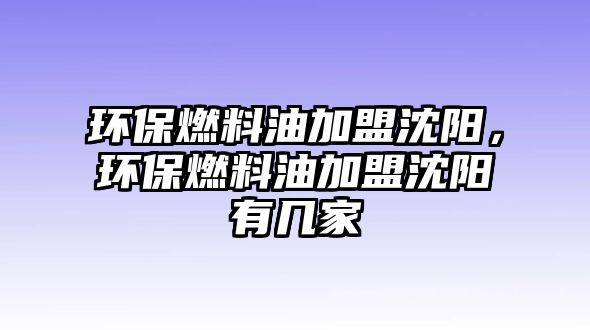 环保燃料油加盟沈阳，环保燃料油加盟沈阳有几家